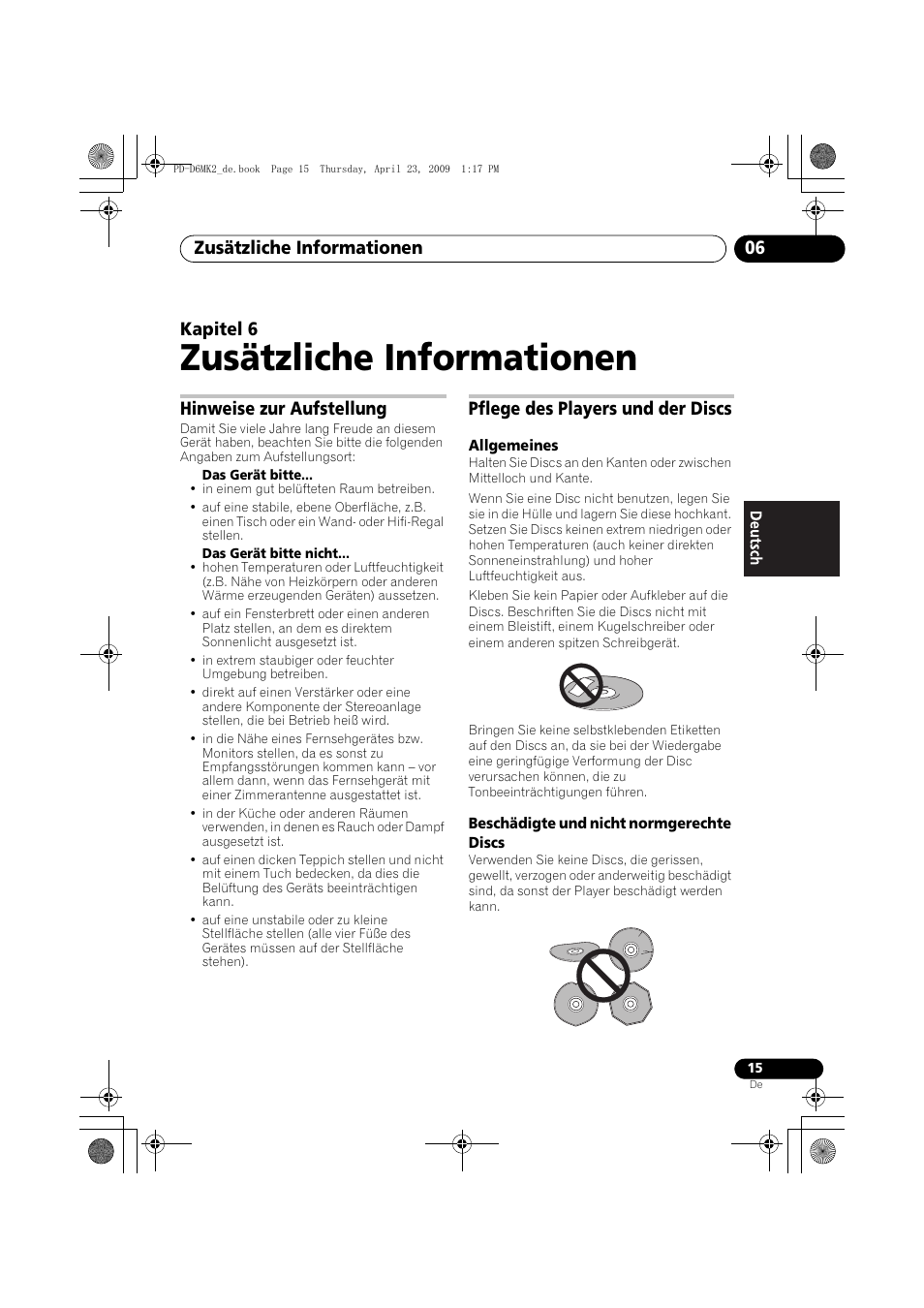 PD-D6MK2_de.book Page 15 Thursday, April 23, 2009 1:17 PM

Zusätzliche Informationen

06

Kapitel 6

Zusätzliche Informationen

Hinweise zur Aufstellung

Damit Sie viele Jahre lang Freude an diesem Gerät haben, beachten Sie bitte die folgenden Angaben zum Aufstellungsort:

Das Gerät bitte...

• in einem gut belüfteten Raum betreiben.
• auf eine stabile, ebene Oberfläche, z.B. einen Tisch oder ein Wand- oder Hifi-Regal stellen.

Das Gerät bitte nicht...

• hohen Temperaturen oder Luftfeuchtigkeit (z.B. Nähe von Heizkörpern oder anderen Wärme erzeugenden Geräten) aussetzen.
• auf ein Fensterbrett oder einen anderen Platz stellen, an dem es direktem Sonnenlicht ausgesetzt ist.
• in extrem staubiger oder feuchter Umgebung betreiben.
• direkt auf einen Verstärker oder eine andere Komponente der Stereoanlage stellen, die bei Betrieb heiß wird.
• in die Nähe eines Fernsehgerätes bzw. Monitors stellen, da es sonst zu Empfangsstörungen kommen kann – vor allem dann, wenn das Fernsehgerät mit einer Zimmerantenne ausgestattet ist.
• in der Küche oder anderen Räumen verwenden, in denen es Rauch oder Dampf ausgesetzt ist.
• auf einen dicken Teppich stellen und nicht mit einem Tuch bedecken, da dies die Belüftung des Geräts beeinträchtigen kann.
• auf eine unstabile oder zu kleine Stellfläche stellen (alle vier Füße des Gerätes müssen auf der Stellfläche stehen).

Pflege des Players und der Discs

Allgemeines

Halten Sie Discs an den Kanten oder zwischen Mittelloch und Kante.

Wenn Sie eine Disc nicht benutzen, legen Sie sie in die Hülle und lagern Sie diese hochkant. Setzen Sie Discs keinen extrem niedrigen oder hohen Temperaturen (auch keiner direkten Sonneneinstrahlung) und hoher Luftfeuchtigkeit aus.

Kleben Sie kein Papier oder Aufkleber auf die Discs. Beschriften Sie die Discs nicht mit einem Bleistift, einem Kugelschreiber oder einem anderen spitzen Schreibgerät.

Bringen Sie keine selbstklebenden Etiketten auf den Discs an, da sie bei der Wiedergabe eine geringfügige Verformung der Disc verursachen können, die zu Tonbeeinträchtigungen führen.

Beschädigte und nicht normgerechte Discs

Verwenden Sie keine Discs, die gerissen, gewellt, verzogen oder anderweitig beschädigt sind, da sonst der Player beschädigt werden kann.

Deutsch

15
De